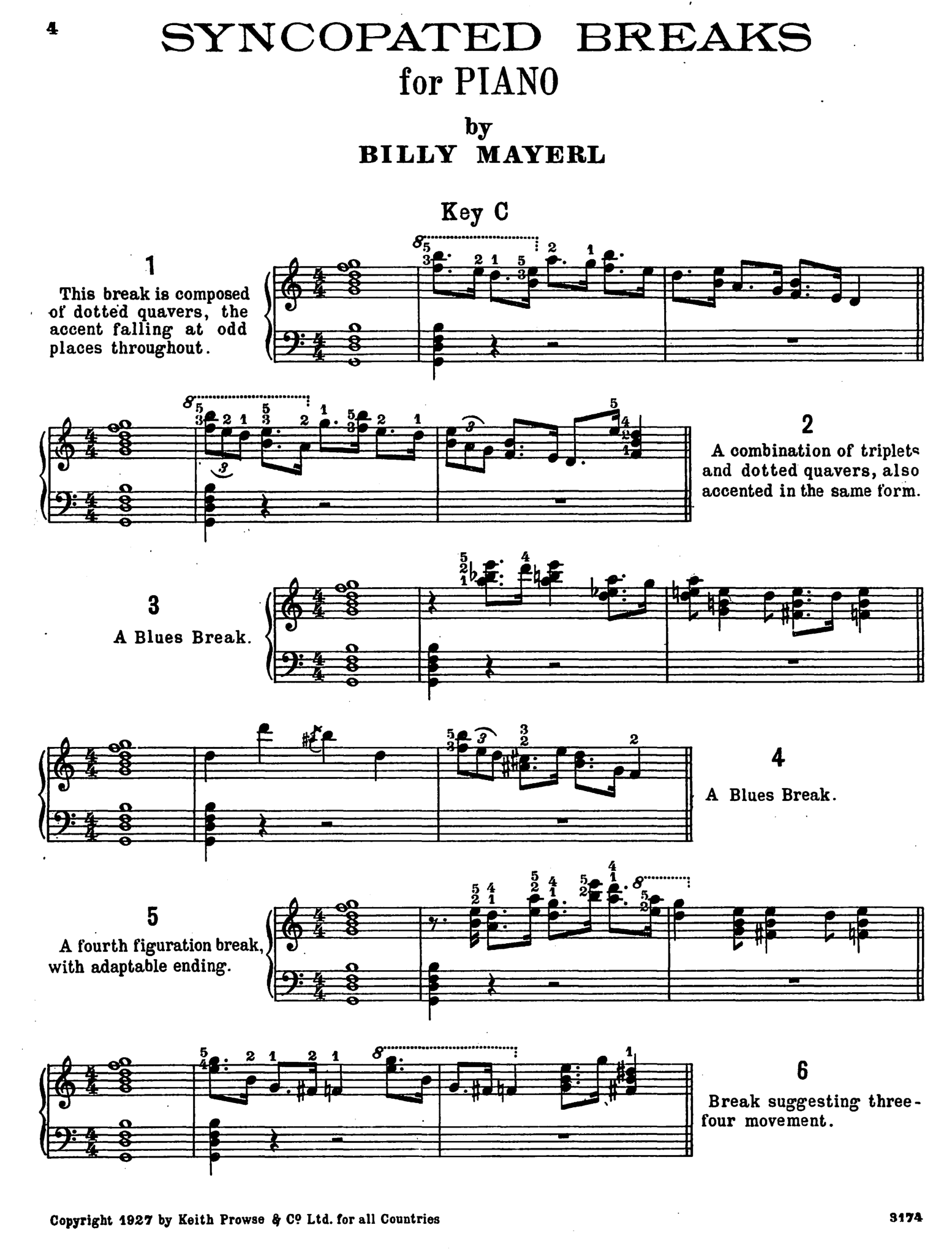 4

SYNCOPATED BREAKS
for PIANO
by
BILLY MAYERL

Key C

1
This break is composed of dotted quavers, the accent falling at odd places throughout.

2
A combination of triplets and dotted quavers, also accented in the same form.

3
A Blues Break.

4
A Blues Break.

5
A fourth figuration break, with adaptable ending.

6
Break suggesting three-four movement.

Copyright 1927 by Keith Prowse & Co Ltd. for all Countries

3174